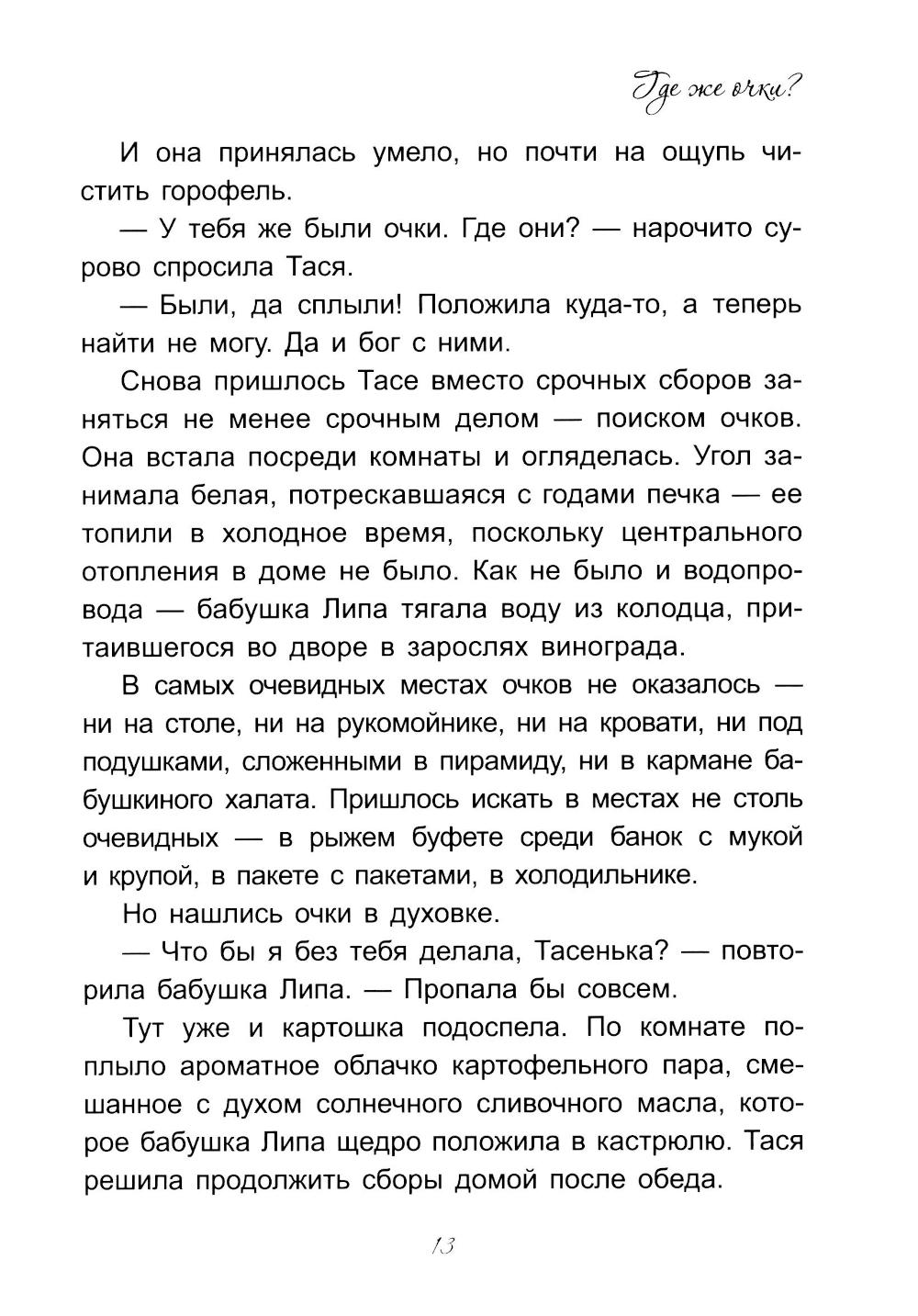 Где же очки?

И она принялась умело, но почти на ощупь чистить горофель.

— У тебя же были очки. Где они? — нарочито сурово спросила Тася.

— Были, да сплыли! Положила куда-то, а теперь найти не могу. Да и бог с ними.

Снова пришлось Тасе вместо срочных сборов заняться не менее срочным делом — поиском очков. Она встала посреди комнаты и огляделась. Угол занимала белая, потрескавшаяся с годами печка — ее топили в холодное время, поскольку центрального отопления в доме не было. Как не было и водопровода — бабушка Липа тягала воду из колодца, притаившегося во дворе в зарослях винограда.

В самых очевидных местах очков не оказалось — ни на столе, ни на рукомойнике, ни на кровати, ни под подушками, сложенными в пирамиду, ни в кармане бабушкиного халата. Пришлось искать в местах не столь очевидных — в рыжем буфете среди банок с мукой и крупой, в пакете с пакетами, в холодильнике.

Но нашлись очки в духовке.

— Что бы я без тебя делала, Тасенька? — повторила бабушка Липа. — Пропала бы совсем.

Тут уже и картошка подоспела. По комнате поплыло ароматное облачко картофельного пара, смешанное с духом солнечного сливочного масла, которое бабушка Липа щедро положила в кастрюлю. Тася решила продолжить сборы домой после обеда.

13